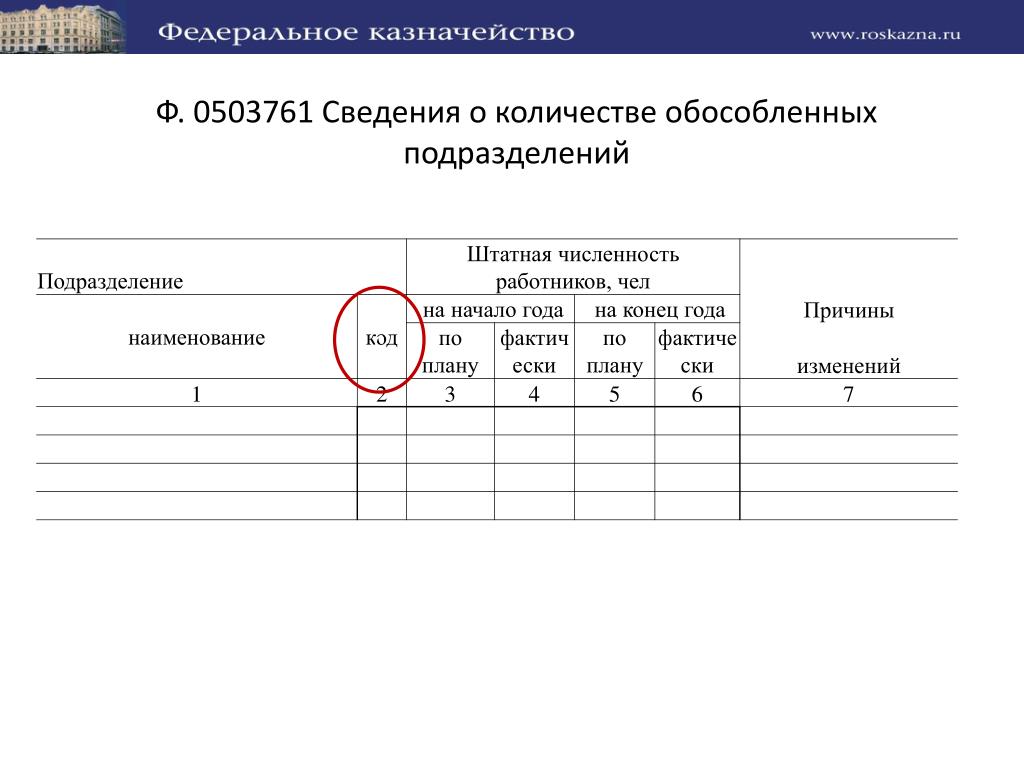 Федеральное казначейство www.roskazna.ru

Ф. 0503761 Сведения о количестве обособленных подразделений

| Подразделение | | Штатная численность работников, чел | | | | Причины изменений |
|---|---|---|---|---|---|---|
| наименование | код | на начало года | | на конец года | | |
| | | по плану | фактически | по плану | фактически | |
| 1 | 2 | 3 | 4 | 5 | 6 | 7 |
| | | | | | | |
| | | | | | | |
| | | | | | | |
| | | | | | | |